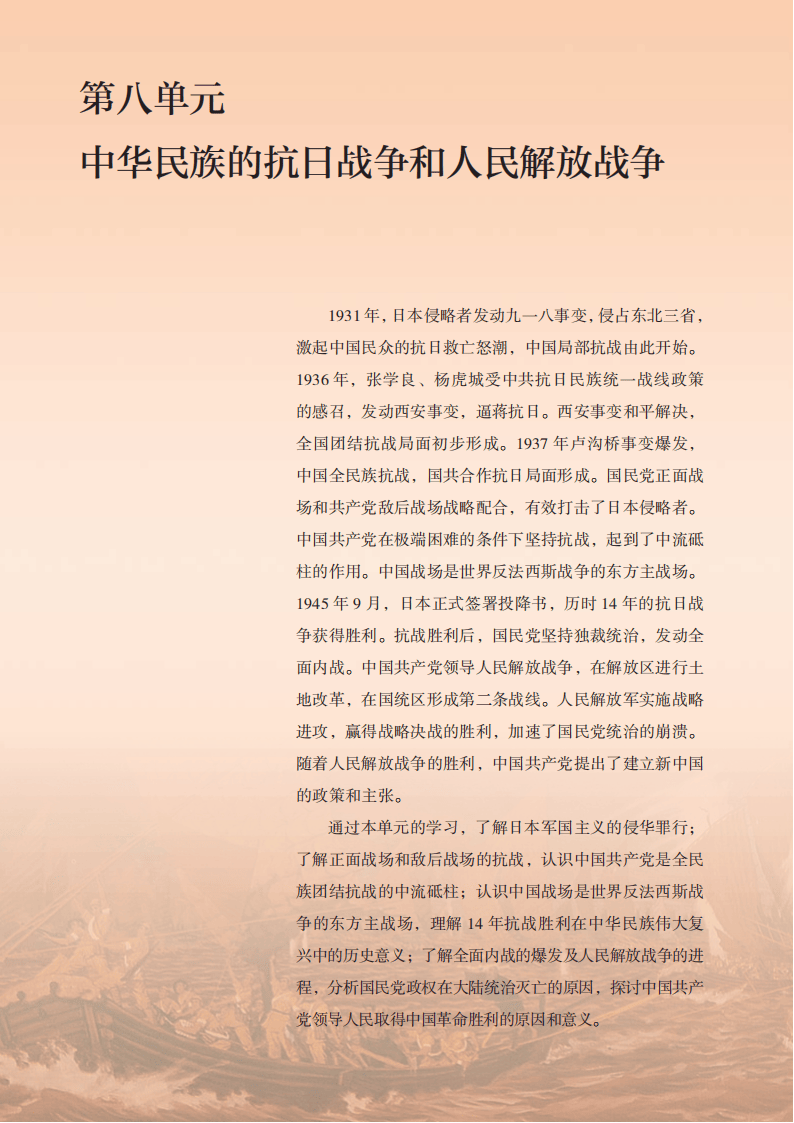 第八单元
中华民族的抗日战争和人民解放战争

1931年，日本侵略者发动九一八事变，侵占东北三省，激起中国民众的抗日救亡怒潮，中国局部抗战由此开始。1936年，张学良、杨虎城受中共抗日民族统一战线政策的感召，发动西安事变，逼蒋抗日。西安事变和平解决，全国团结抗战局面初步形成。1937年卢沟桥事变爆发，中国全民族抗战，国共合作抗日局面形成。国民党正面战场和共产党敌后战场战略配合，有效打击了日本侵略者。中国共产党在极端困难的条件下坚持抗战，起到了中流砥柱的作用。中国战场是世界反法西斯战争的东方主战场。1945年9月，日本正式签署投降书，历时14年的抗日战争获得胜利。抗战胜利后，国民党坚持独裁统治，发动全面内战。中国共产党领导人民解放战争，在解放区进行土地改革，在国统区形成第二条战线。人民解放军实施战略进攻，赢得战略决战的胜利，加速了国民党统治的崩溃。随着人民解放战争的胜利，中国共产党提出了建立新中国的政策和主张。

通过本单元的学习，了解日本军国主义的侵华罪行；了解正面战场和敌后战场的抗战，认识中国共产党是全民族团结抗战的中流砥柱；认识中国战场是世界反法西斯战争的东方主战场，理解14年抗战胜利在中华民族伟大复兴中的历史意义；了解全面内战的爆发及人民解放战争的进程，分析国民党政权在大陆统治灭亡的原因，探讨中国共产党领导人民取得中国革命胜利的原因和意义。